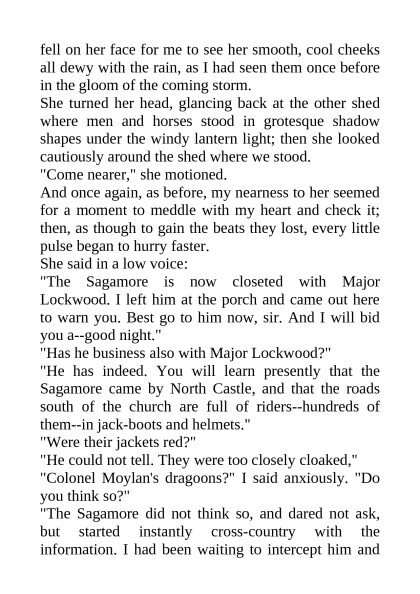 fell on her face for me to see her smooth, cool cheeks all dewy with the rain, as I had seen them once before in the gloom of the coming storm.

She turned her head, glancing back at the other shed where men and horses stood in grotesque shadow shapes under the windy lantern light; then she looked cautiously around the shed where we stood.

"Come nearer," she motioned.

And once again, as before, my nearness to her seemed for a moment to meddle with my heart and check it; then, as though to gain the beats they lost, every little pulse began to hurry faster.

She said in a low voice:

"The Sagamore is now closeted with Major Lockwood. I left him at the porch and came out here to warn you. Best go to him now, sir. And I will bid you a--good night."

"Has he business also with Major Lockwood?"

"He has indeed. You will learn presently that the Sagamore came by North Castle, and that the roads south of the church are full of riders--hundreds of them--in jack-boots and helmets."

"Were their jackets red?"

"He could not tell. They were too closely cloaked,"

"Colonel Moylan's dragoons?" I said anxiously. "Do you think so?"

"The Sagamore did not think so, and dared not ask, but started instantly cross-country with the information. I had been waiting to intercept him and